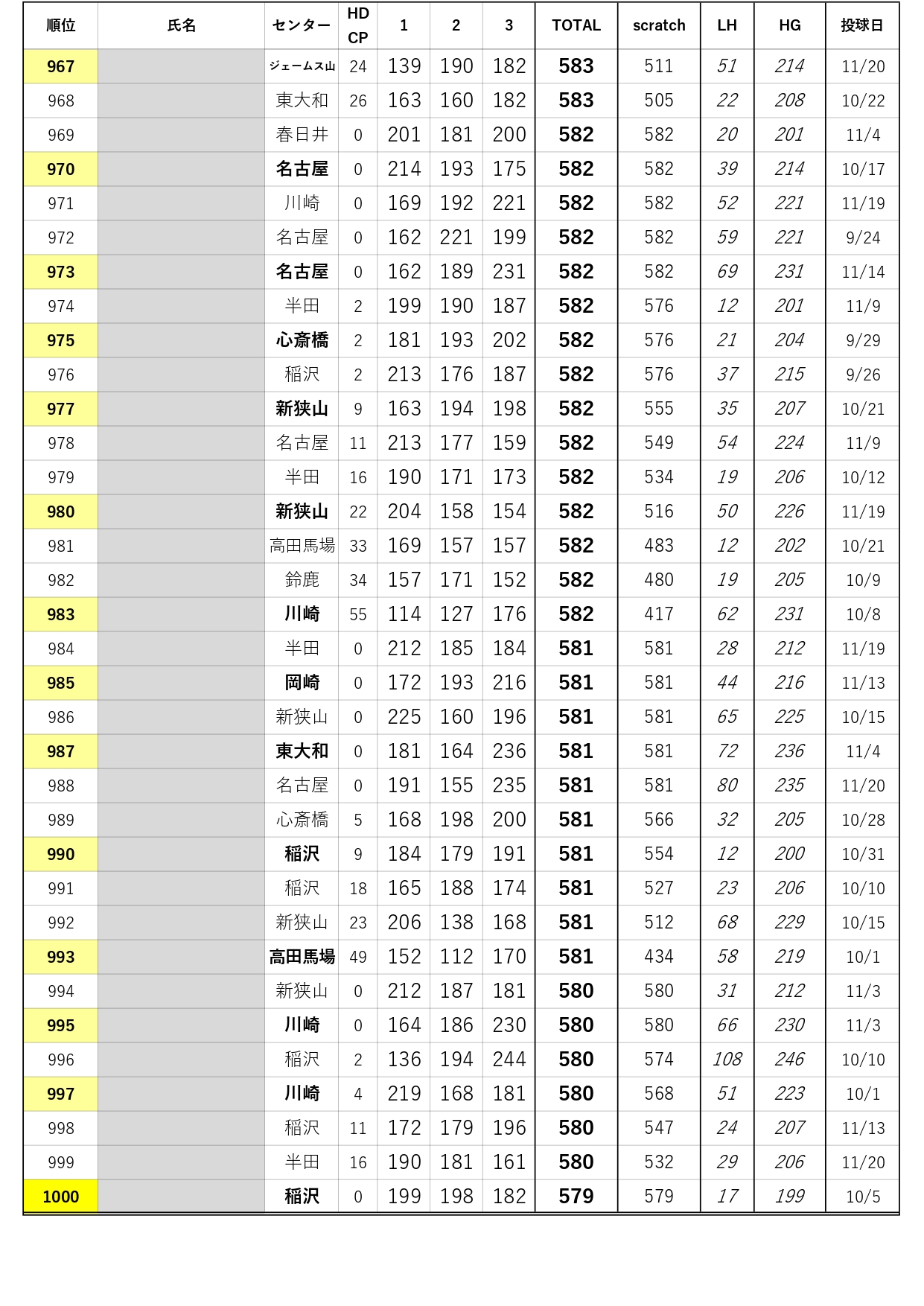 | 順位 | 氏名 | センター | HD CP | 1 | 2 | 3 | TOTAL | scratch | LH | HG | 投球日 |
|---|---|---|---|---|---|---|---|---|---|---|---|
| 967 | | ジェームス山 | 24 | 139 | 190 | 182 | 583 | 511 | 51 | 214 | 11/20 |
| 968 | | 東大和 | 26 | 163 | 160 | 182 | 583 | 505 | 22 | 208 | 10/22 |
| 969 | | 春日井 | 0 | 201 | 181 | 200 | 582 | 582 | 20 | 201 | 11/4 |
| 970 | | 名古屋 | 0 | 214 | 193 | 175 | 582 | 582 | 39 | 214 | 10/17 |
| 971 | | 川崎 | 0 | 169 | 192 | 221 | 582 | 582 | 52 | 221 | 11/19 |
| 972 | | 名古屋 | 0 | 162 | 221 | 199 | 582 | 582 | 59 | 221 | 9/24 |
| 973 | | 名古屋 | 0 | 162 | 189 | 231 | 582 | 582 | 69 | 231 | 11/14 |
| 974 | | 半田 | 2 | 199 | 190 | 187 | 582 | 576 | 12 | 201 | 11/9 |
| 975 | | 心斎橋 | 2 | 181 | 193 | 202 | 582 | 576 | 21 | 204 | 9/29 |
| 976 | | 稲沢 | 2 | 213 | 176 | 187 | 582 | 576 | 37 | 215 | 9/26 |
| 977 | | 新狭山 | 9 | 163 | 194 | 198 | 582 | 555 | 35 | 207 | 10/21 |
| 978 | | 名古屋 | 11 | 213 | 177 | 159 | 582 | 549 | 54 | 224 | 11/9 |
| 979 | | 半田 | 16 | 190 | 171 | 173 | 582 | 534 | 19 | 206 | 10/12 |
| 980 | | 新狭山 | 22 | 204 | 158 | 154 | 582 | 516 | 50 | 226 | 11/19 |
| 981 | | 高田馬場 | 33 | 169 | 157 | 157 | 582 | 483 | 12 | 202 | 10/21 |
| 982 | | 鈴鹿 | 34 | 157 | 171 | 152 | 582 | 480 | 19 | 205 | 10/9 |
| 983 | | 川崎 | 55 | 114 | 127 | 176 | 582 | 417 | 62 | 231 | 10/8 |
| 984 | | 半田 | 0 | 212 | 185 | 184 | 581 | 581 | 28 | 212 | 11/19 |
| 985 | | 岡崎 | 0 | 172 | 193 | 216 | 581 | 581 | 44 | 216 | 11/13 |
| 986 | | 新狭山 | 0 | 225 | 160 | 196 | 581 | 581 | 65 | 225 | 10/15 |
| 987 | | 東大和 | 0 | 181 | 164 | 236 | 581 | 581 | 72 | 236 | 11/4 |
| 988 | | 名古屋 | 0 | 191 | 155 | 235 | 581 | 581 | 80 | 235 | 11/20 |
| 989 | | 心斎橋 | 5 | 168 | 198 | 200 | 581 | 566 | 32 | 205 | 10/28 |
| 990 | | 稲沢 | 9 | 184 | 179 | 191 | 581 | 554 | 12 | 200 | 10/31 |
| 991 | | 稲沢 | 18 | 165 | 188 | 174 | 581 | 527 | 23 | 206 | 10/10 |
| 992 | | 新狭山 | 23 | 206 | 138 | 168 | 581 | 512 | 68 | 229 | 10/15 |
| 993 | | 高田馬場 | 49 | 152 | 112 | 170 | 581 | 434 | 58 | 219 | 10/1 |
| 994 | | 新狭山 | 0 | 212 | 187 | 181 | 580 | 580 | 31 | 212 | 11/3 |
| 995 | | 川崎 | 0 | 164 | 186 | 230 | 580 | 580 | 66 | 230 | 11/3 |
| 996 | | 稲沢 | 2 | 136 | 194 | 244 | 580 | 574 | 108 | 246 | 10/10 |
| 997 | | 川崎 | 4 | 219 | 168 | 181 | 580 | 568 | 51 | 223 | 10/1 |
| 998 | | 稲沢 | 11 | 172 | 179 | 196 | 580 | 547 | 24 | 207 | 11/13 |
| 999 | | 半田 | 16 | 190 | 181 | 161 | 580 | 532 | 29 | 206 | 11/20 |
| 1000 | | 稲沢 | 0 | 199 | 198 | 182 | 579 | 579 | 17 | 199 | 10/5 |